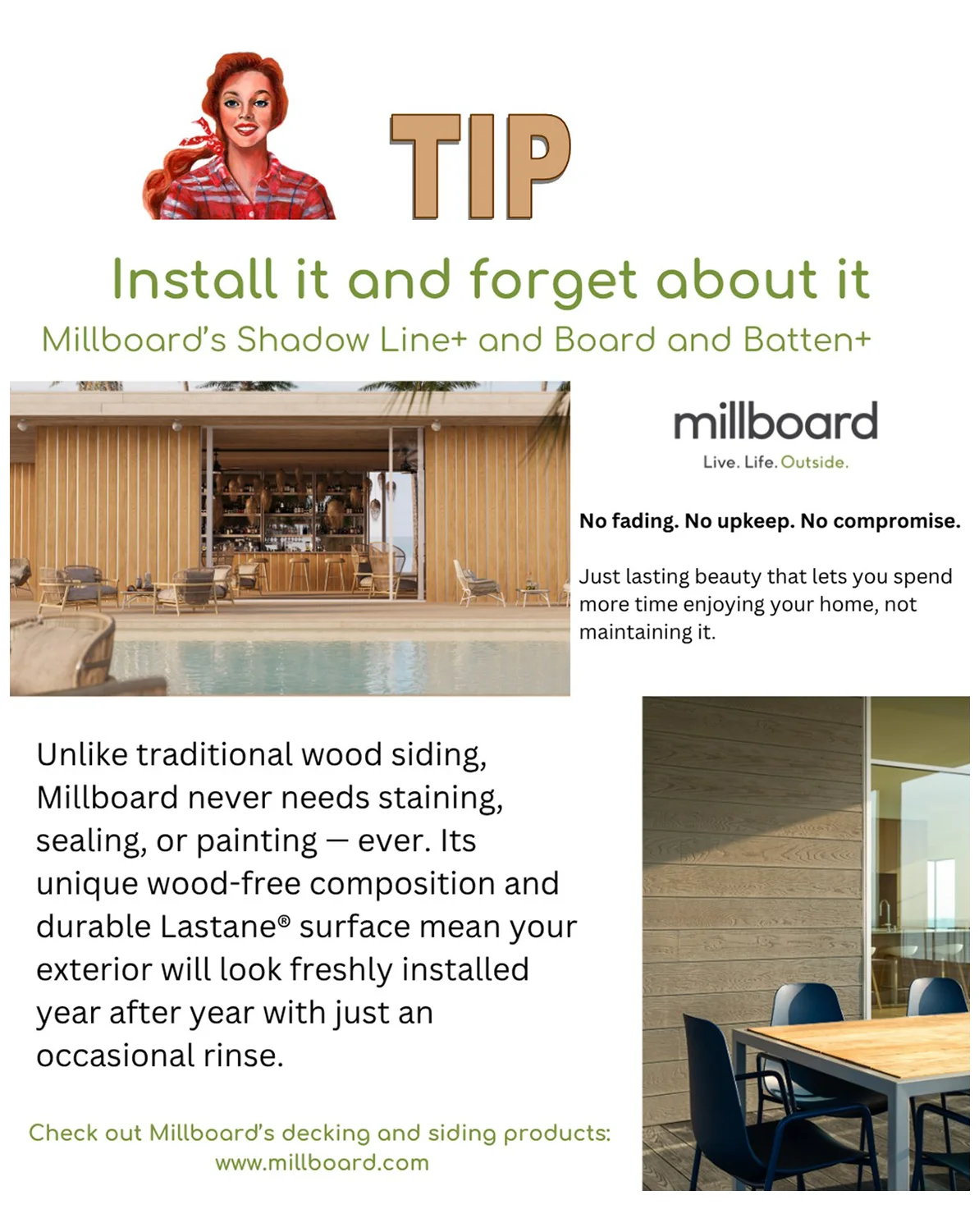 TIP

Install it and forget about it

Millboard's Shadow Line+ and Board and Batten+

millboard
Live. Life. Outside.

No fading. No upkeep. No compromise.

Just lasting beauty that lets you spend more time enjoying your home, not maintaining it.

Unlike traditional wood siding, Millboard never needs staining, sealing, or painting — ever. Its unique wood-free composition and durable Lastane® surface mean your exterior will look freshly installed year after year with just an occasional rinse.

Check out Millboard's decking and siding products:
www.millboard.com